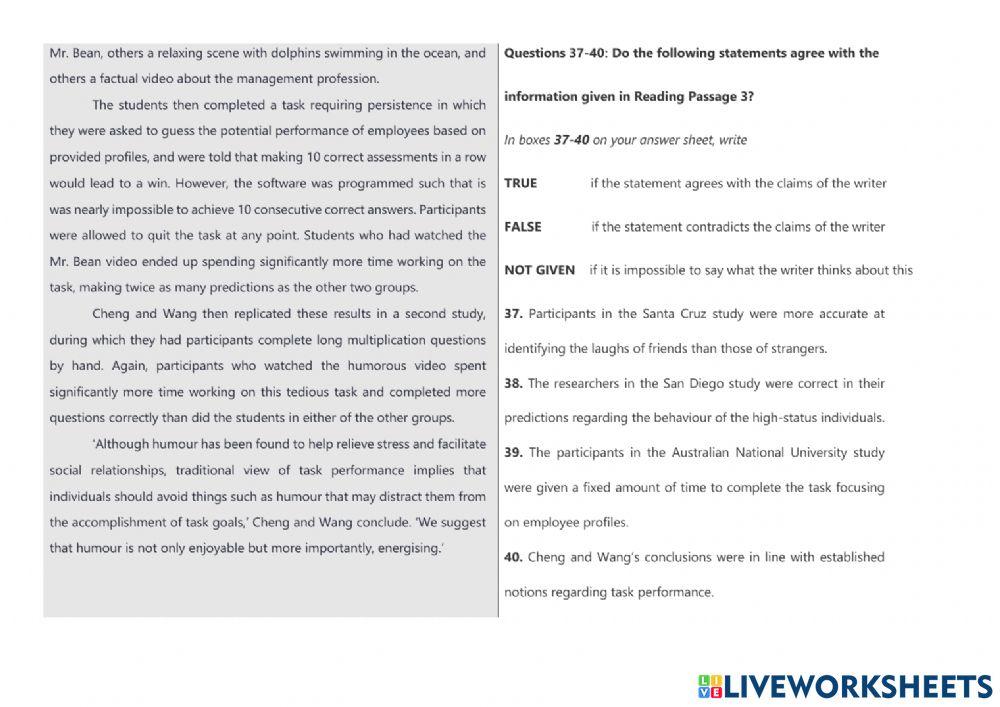 Mr. Bean, others a relaxing scene with dolphins swimming in the ocean, and others a factual video about the management profession.

The students then completed a task requiring persistence in which they were asked to guess the potential performance of employees based on provided profiles, and were told that making 10 correct assessments in a row would lead to a win. However, the software was programmed such that is was nearly impossible to achieve 10 consecutive correct answers. Participants were allowed to quit the task at any point. Students who had watched the Mr. Bean video ended up spending significantly more time working on the task, making twice as many predictions as the other two groups.

Cheng and Wang then replicated these results in a second study, during which they had participants complete long multiplication questions by hand. Again, participants who watched the humorous video spent significantly more time working on this tedious task and completed more questions correctly than did the students in either of the other groups.

'Although humour has been found to help relieve stress and facilitate social relationships, traditional view of task performance implies that individuals should avoid things such as humour that may distract them from the accomplishment of task goals,' Cheng and Wang conclude. 'We suggest that humour is not only enjoyable but more importantly, energising.'

Questions 37-40: Do the following statements agree with the information given in Reading Passage 3?

In boxes 37-40 on your answer sheet, write

TRUE if the statement agrees with the claims of the writer

FALSE if the statement contradicts the claims of the writer

NOT GIVEN if it is impossible to say what the writer thinks about this

37. Participants in the Santa Cruz study were more accurate at identifying the laughs of friends than those of strangers.

38. The researchers in the San Diego study were correct in their predictions regarding the behaviour of the high-status individuals.

39. The participants in the Australian National University study were given a fixed amount of time to complete the task focusing on employee profiles.

40. Cheng and Wang's conclusions were in line with established notions regarding task performance.

LIVEWORKSHEETS